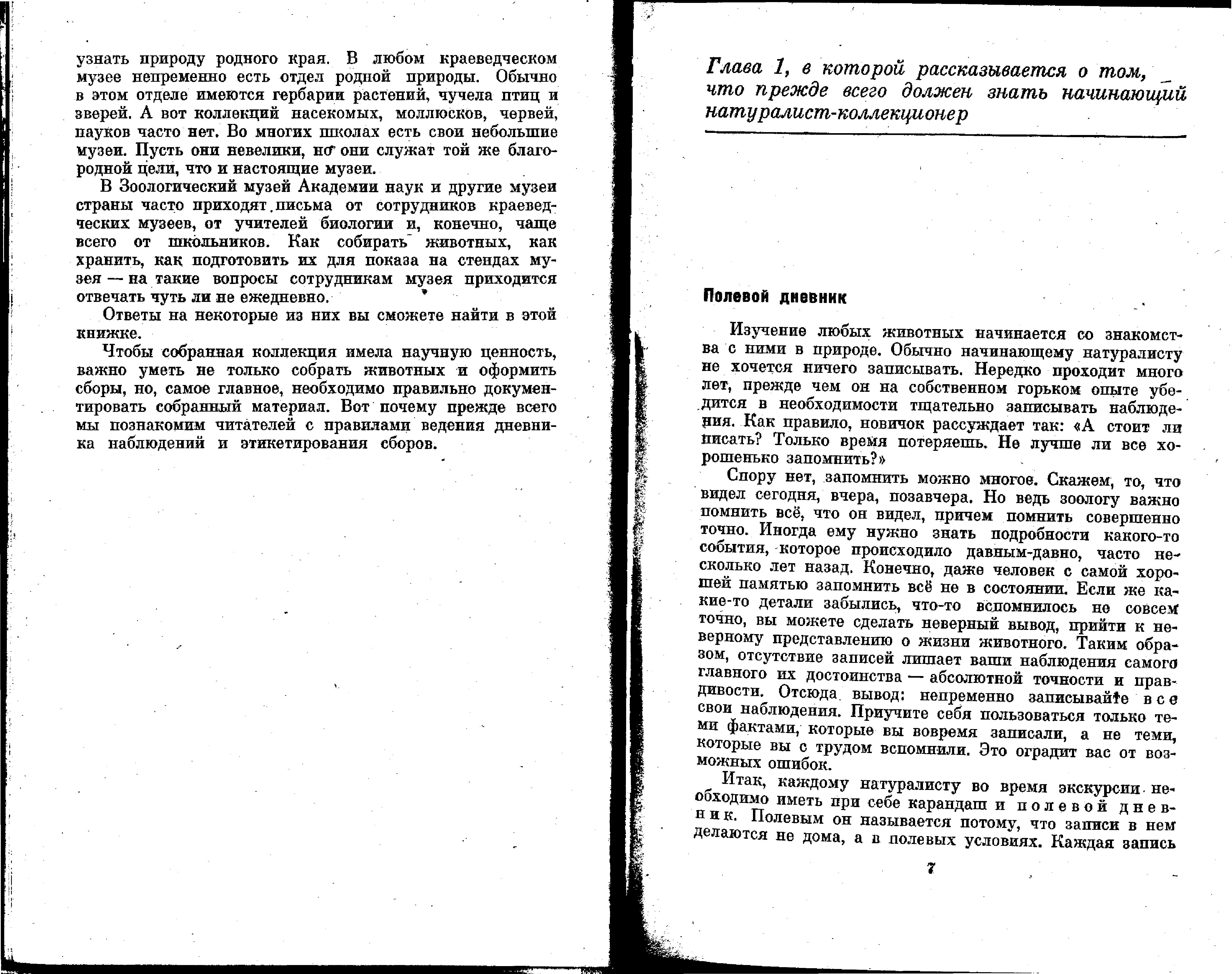 узнать природу родного края. В любом краеведческом музее непременно есть отдел родной природы. Обычно в этом отделе имеются гербарии растений, чучела птиц и зверей. А вот коллекций насекомых, моллюсков, червей, пауков часто нет. Во многих школах есть свои небольшие музеи. Пусть они невелики, но они служат той же благородной цели, что и настоящие музеи.

В Зоологический музей Академии наук и другие музеи страны часто приходят письма от сотрудников краеведческих музеев, от учителей биологии и, конечно, чаще всего от школьников. Как собирать животных, как хранить, как подготовить их для показа на стендах музея — на такие вопросы сотрудникам музея приходится отвечать чуть ли не ежедневно.

Ответы на некоторые из них вы сможете найти в этой книжке.

Чтобы собранная коллекция имела научную ценность, важно уметь не только собрать животных и оформить сборы, но, самое главное, необходимо правильно документировать собранный материал. Вот почему прежде всего мы познакомим читателей с правилами ведения дневника наблюдений и этикетирования сборов.

Глава 1, в которой рассказывается о том, что прежде всего должен знать начинающий натуралист-коллекционер

Полевой дневник

Изучение любых животных начинается со знакомства с ними в природе. Обычно начинающему натуралисту не хочется ничего записывать. Нередко проходит много лет, прежде чем он на собственном горьком опыте убедится в необходимости тщательно записывать наблюдения. Как правило, новичок рассуждает так: «А стоит ли писать? Только время потеряешь. Не лучше ли все хорошенько запомнить?»

Спору нет, запомнить можно многое. Скажем, то, что видел сегодня, вчера, позавчера. Но ведь зоологу важно помнить всё, что он видел, причем помнить совершенно точно. Иногда ему нужно знать подробности какого-то события, которое происходило давным-давно, часто несколько лет назад. Конечно, даже человек с самой хорошей памятью запомнить всё не в состоянии. Если же какие-то детали забылись, что-то вспомнилось не совсем точно, вы можете сделать неверный вывод, прийти к неверному представлению о жизни животного. Таким образом, отсутствие записей лишает ваши наблюдения самого главного их достоинства — абсолютной точности и правдивости. Отсюда вывод: непременно записывайте все свои наблюдения. Приучите себя пользоваться только теми фактами, которые вы вовремя записали, а не теми, которые вы с трудом вспомнили. Это оградит вас от возможных ошибок.

Итак, каждому натуралисту во время экскурсии необходимо иметь при себе карандаш и полевой дневник. Полевым он называется потому, что записи в нем делаются не дома, а в полевых условиях. Каждая запись

7